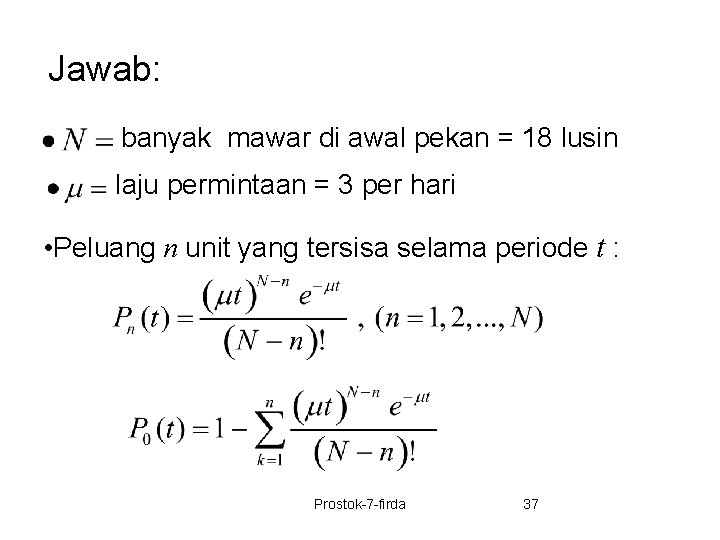 Jawab:

• $N =$ banyak mawar di awal pekan = 18 lusin

• $\mu =$ laju permintaan = 3 per hari

•Peluang $n$ unit yang tersisa selama periode $t$ :

$P_n(t) = \frac{(\mu t)^{N-n} e^{-\mu t}}{(N-n)!}$ , $(n = 1, 2, ..., N)$

$P_0(t) = 1 - \sum_{k=1}^{n} \frac{(\mu t)^{N-n} e^{-\mu t}}{(N-n)!}$

Prostok-7-firda

37